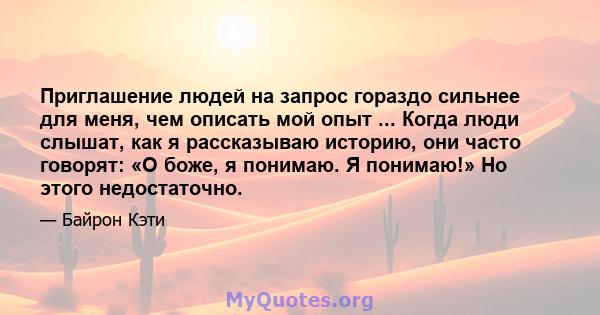 Приглашение людей на запрос гораздо сильнее для меня, чем описать мой опыт ... Когда люди слышат, как я рассказываю историю, они часто говорят: «О боже, я понимаю. Я понимаю!» Но этого недостаточно.

— Байрон Кэти

MyQuotes.org